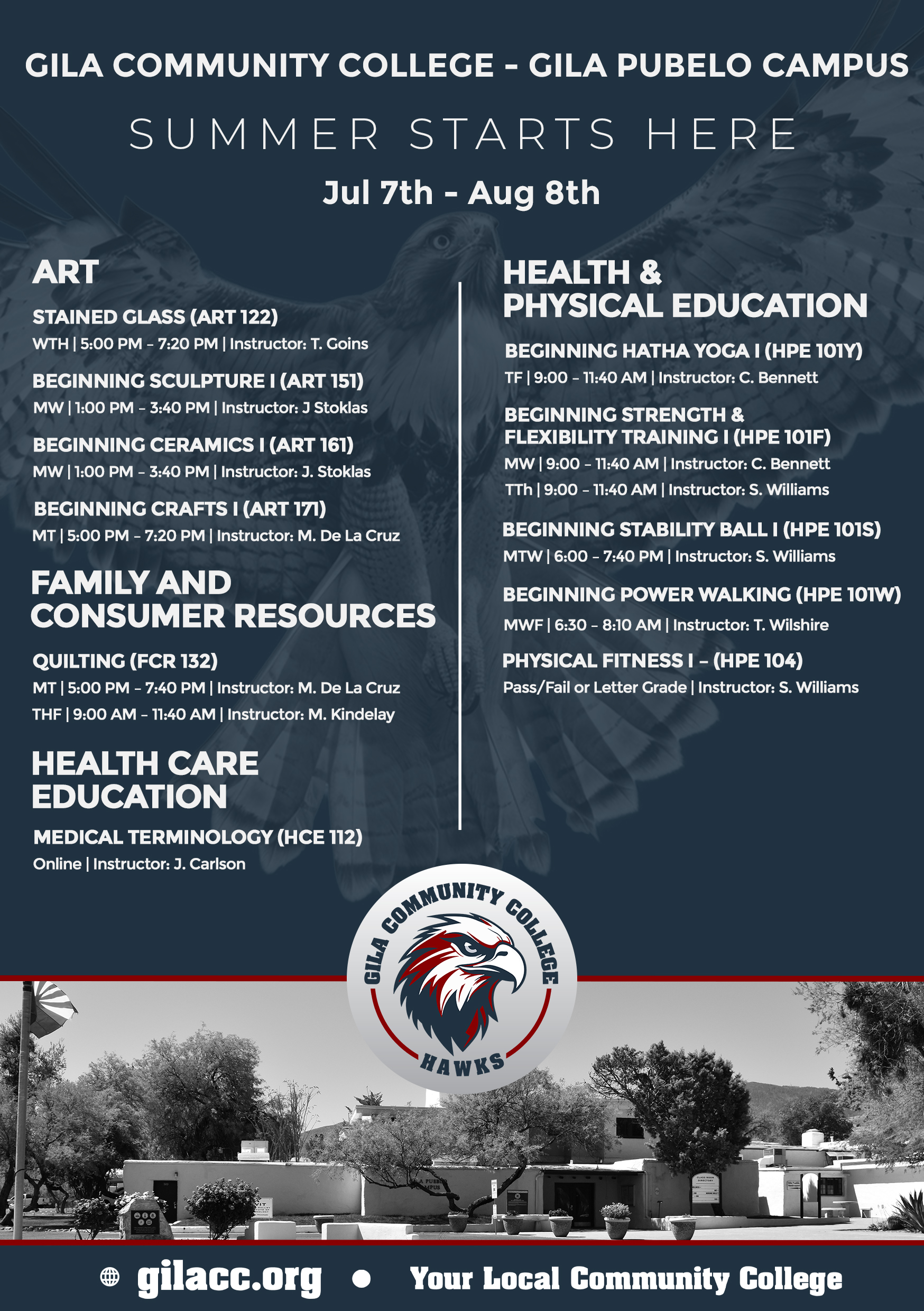 GILA COMMUNITY COLLEGE - GILA PUBELO CAMPUS

SUMMER STARTS HERE

Jul 7th - Aug 8th

ART

STAINED GLASS (ART 122)
WTH | 5:00 PM – 7:20 PM | Instructor: T. Goins

BEGINNING SCULPTURE I (ART 151)
MW | 1:00 PM – 3:40 PM | Instructor: J Stoklas

BEGINNING CERAMICS I (ART 161)
MW | 1:00 PM – 3:40 PM | Instructor: J. Stoklas

BEGINNING CRAFTS I (ART 171)
MT | 5:00 PM – 7:20 PM | Instructor: M. De La Cruz

FAMILY AND CONSUMER RESOURCES

QUILTING (FCR 132)
MT | 5:00 PM – 7:40 PM | Instructor: M. De La Cruz
THF | 9:00 AM – 11:40 AM | Instructor: M. Kindelay

HEALTH CARE EDUCATION

MEDICAL TERMINOLOGY (HCE 112)
Online | Instructor: J. Carlson

HEALTH & PHYSICAL EDUCATION

BEGINNING HATHA YOGA I (HPE 101Y)
TF | 9:00 – 11:40 AM | Instructor: C. Bennett

BEGINNING STRENGTH & FLEXIBILITY TRAINING I (HPE 101F)
MW | 9:00 – 11:40 AM | Instructor: C. Bennett
TTh | 9:00 – 11:40 AM | Instructor: S. Williams

BEGINNING STABILITY BALL I (HPE 101S)
MTW | 6:00 – 7:40 PM | Instructor: S. Williams

BEGINNING POWER WALKING (HPE 101W)
MWF | 6:30 – 8:10 AM | Instructor: T. Wilshire

PHYSICAL FITNESS I – (HPE 104)
Pass/Fail or Letter Grade | Instructor: S. Williams

GILA COMMUNITY COLLEGE
HAWKS

gilacc.org • Your Local Community College